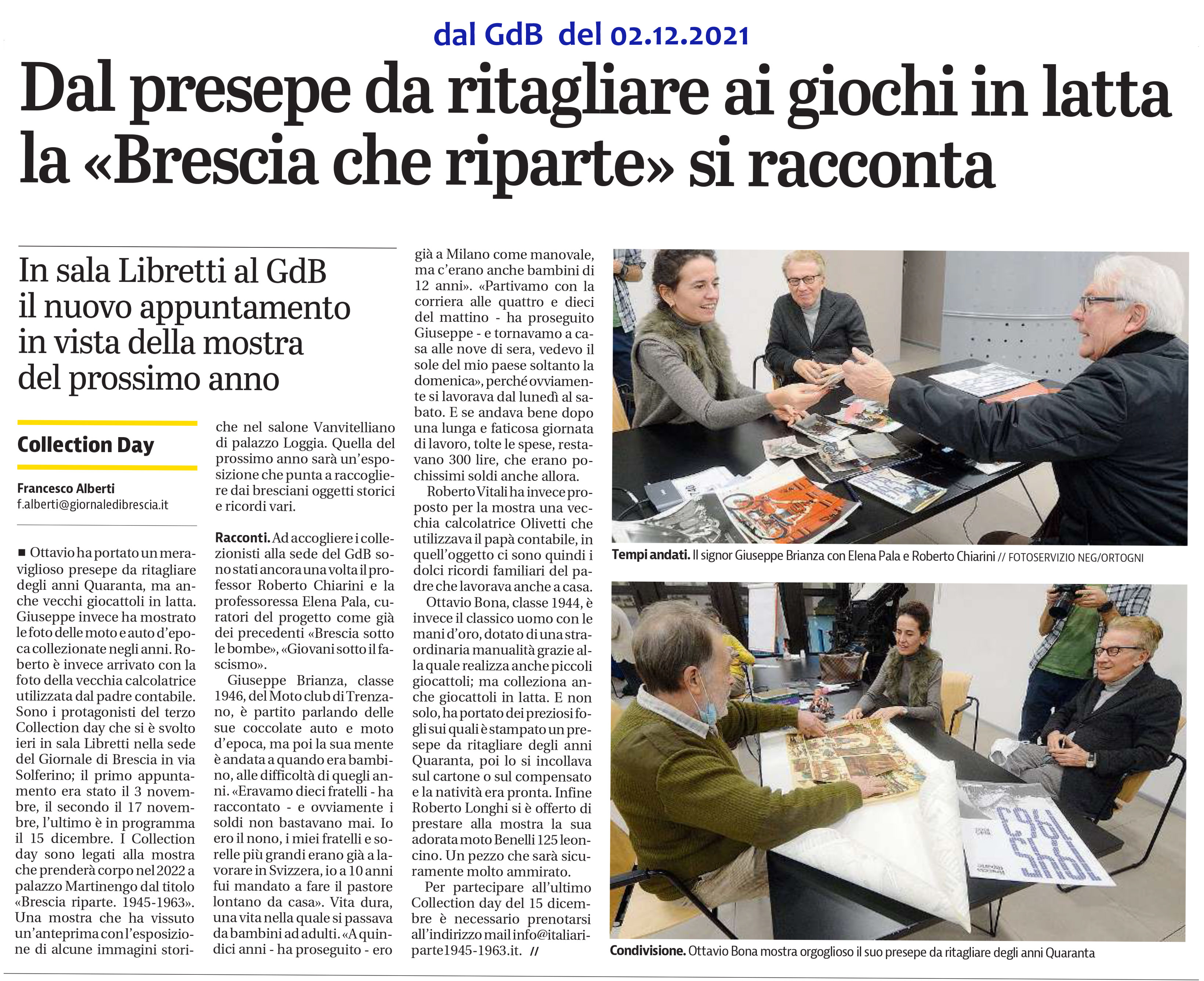 dal GdB del 02.12.2021

Dal presepe da ritagliare ai giochi in latta la «Brescia che riparte» si racconta

In sala Libretti al GdB il nuovo appuntamento in vista della mostra del prossimo anno

Collection Day

Francesco Alberti
f.alberti@giornaledibrescia.it

■ Ottavio ha portato un meraviglioso presepe da ritagliare degli anni Quaranta, ma anche vecchi giocattoli in latta. Giuseppe invece ha mostrato le foto delle moto e auto d'epoca collezionate negli anni. Roberto è invece arrivato con la foto della vecchia calcolatrice utilizzata dal padre contabile. Sono i protagonisti del terzo Collection day che si è svolto ieri in sala Libretti nella sede del Giornale di Brescia in via Solferino; il primo appuntamento era stato il 3 novembre, il secondo il 17 novembre, l'ultimo è in programma il 15 dicembre. I Collection day sono legati alla mostra che prenderà corpo nel 2022 a palazzo Martinengo dal titolo «Brescia riparte. 1945-1963». Una mostra che ha vissuto un'anteprima con l'esposizione di alcune immagini storiche nel salone Vanvitelliano di palazzo Loggia. Quella del prossimo anno sarà un'esposizione che punta a raccogliere dai bresciani oggetti storici e ricordi vari.

Racconti. Ad accogliere i collezionisti alla sede del GdB sono stati ancora una volta il professor Roberto Chiarini e la professoressa Elena Pala, curatori del progetto come già dei precedenti «Brescia sotto le bombe», «Giovani sotto il fascismo».

Giuseppe Brianza, classe 1946, del Moto club di Trenzano, è partito parlando delle sue coccolate auto e moto d'epoca, ma poi la sua mente è andata a quando era bambino, alle difficoltà di quegli anni. «Eravamo dieci fratelli - ha raccontato - e ovviamente i soldi non bastavano mai. Io ero il nono, i miei fratelli e sorelle più grandi erano già a lavorare in Svizzera, io a 10 anni fui mandato a fare il pastore lontano da casa». Vita dura, una vita nella quale si passava da bambini ad adulti. «A quindici anni - ha proseguito - ero già a Milano come manovale, ma c'erano anche bambini di 12 anni». «Partivamo con la corriera alle quattro e dieci del mattino - ha proseguito Giuseppe - e tornavamo a casa alle nove di sera, vedevo il sole del mio paese soltanto la domenica», perché ovviamente si lavorava dal lunedì al sabato. E se andava bene dopo una lunga e faticosa giornata di lavoro, tolte le spese, restavano 300 lire, che erano pochissimi soldi anche allora.

Roberto Vitali ha invece proposto per la mostra una vecchia calcolatrice Olivetti che utilizzava il papà contabile, in quell'oggetto ci sono quindi i dolci ricordi familiari del padre che lavorava anche a casa.

Ottavio Bona, classe 1944, è invece il classico uomo con le mani d'oro, dotato di una straordinaria manualità grazie alla quale realizza anche piccoli giocattoli; ma colleziona anche giocattoli in latta. E non solo, ha portato dei preziosi fogli sui quali è stampato un presepe da ritagliare degli anni Quaranta, poi lo si incollava sul cartone o sul compensato e la natività era pronta. Infine Roberto Longhi si è offerto di prestare alla mostra la sua adorata moto Benelli 125 leoncino. Un pezzo che sarà sicuramente molto ammirato.

Per partecipare all'ultimo Collection day del 15 dicembre è necessario prenotarsi all'indirizzo mail info@italiariparte1945-1963.it. //

Tempi andati. Il signor Giuseppe Brianza con Elena Pala e Roberto Chiarini // FOTOSERVIZIO NEG/ORTOGNI

Condivisione. Ottavio Bona mostra orgoglioso il suo presepe da ritagliare degli anni Quaranta